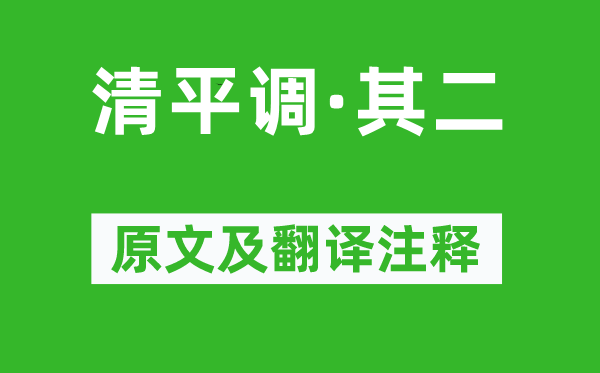 清平调·其二

原文及翻译注释